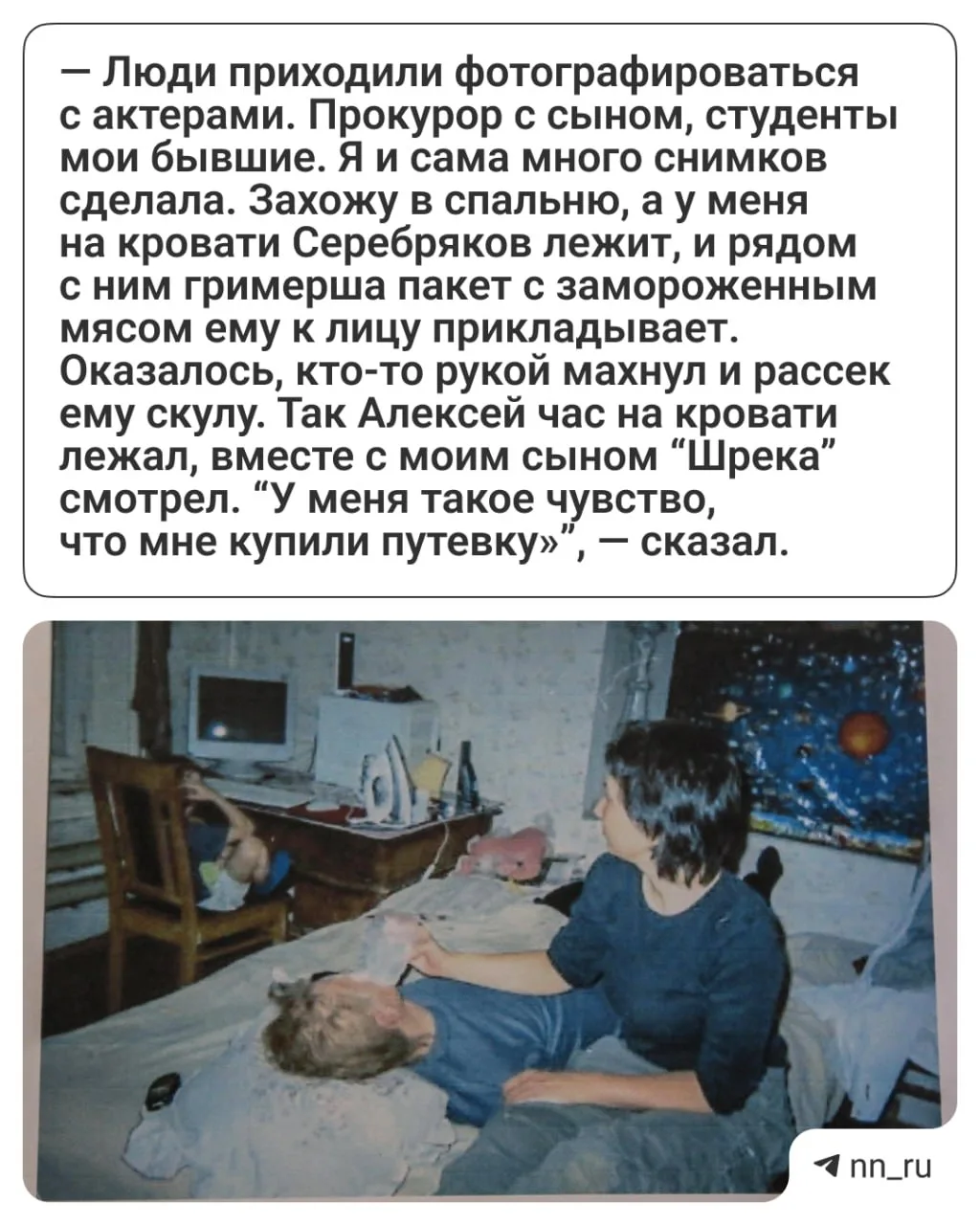 — Люди приходили фотографироваться с актерами. Прокурор с сыном, студенты мои бывшие. Я и сама много снимков сделала. Захожу в спальню, а у меня на кровати Серебряков лежит, и рядом с ним гримерша пакет с замороженным мясом ему к лицу прикладывает. Оказалось, кто-то рукой махнул и рассек ему скулу. Так Алексей час на кровати лежал, вместе с моим сыном "Шрека" смотрел. "У меня такое чувство, что мне купили путевку»", — сказал.

nn_ru